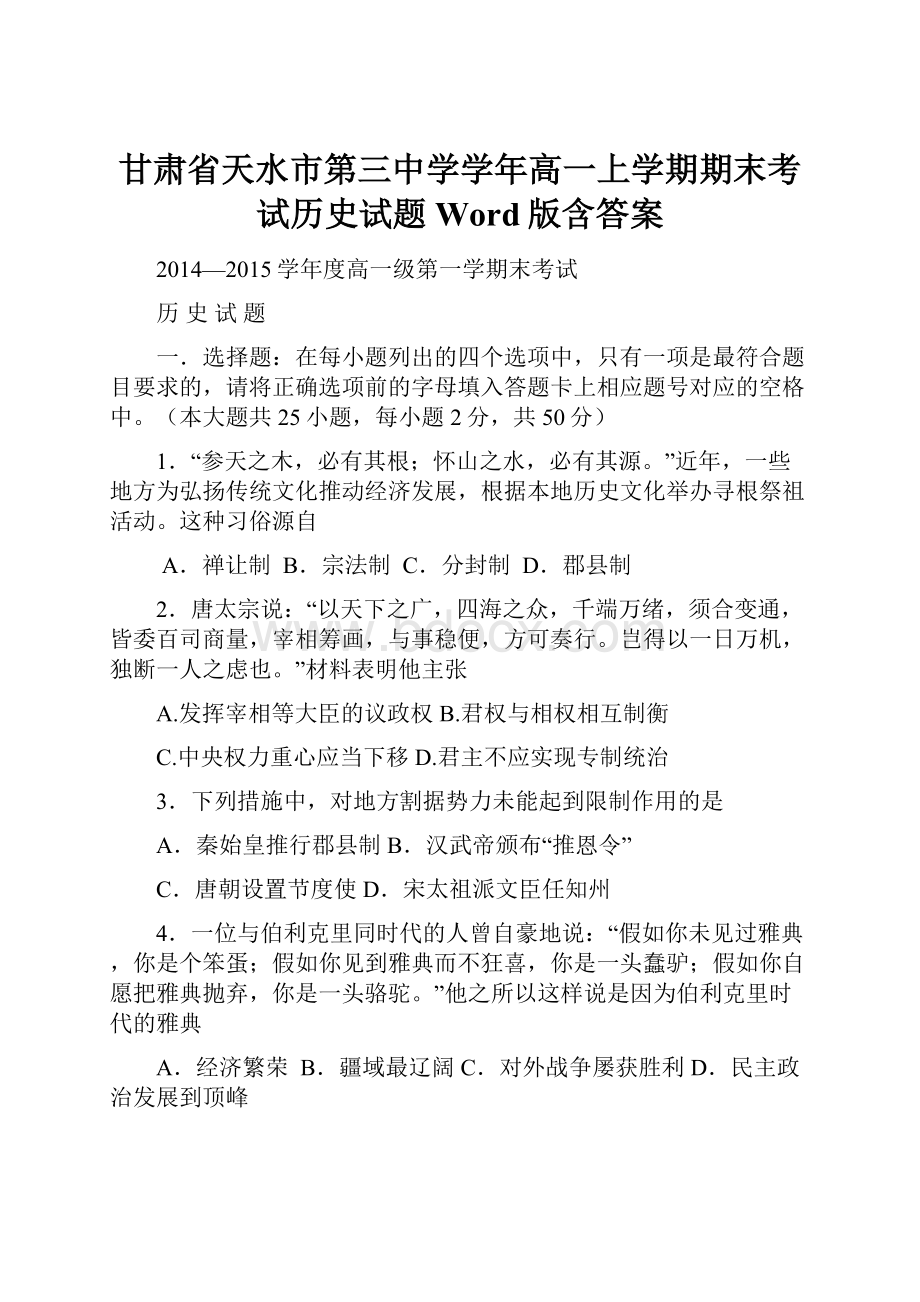 甘肃省天水市第三中学学年高一上学期期末考试历史试题 Word 版含答案

2014—2015 学年度高一级第一学期末考试

历 史 试 题

一．选择题：在每小题列出的四个选项中，只有一项是最符合题目要求的，请将正确选项前的字母填入答题卡上相应题号对应的空格中。（本大题共 25 小题，每小题 2 分，共 50 分）

1．“参天之木，必有其根；怀山之水，必有其源。”近年，一些地方为弘扬传统文化推动经济发展，根据本地历史文化举办寻根祭祖活动。这种习俗源自

A．禅让制 B．宗法制 C．分封制 D．郡县制

2．唐太宗说：“以天下之广，四海之众，千端万绪，须合变通，皆委百司商量，宰相筹画，与事稳便，方可奏行。岂得以一日万机，独断一人之虑也。”材料表明他主张

A.发挥宰相等大臣的议政权 B.君权与相权相互制衡

C.中央权力重心应当下移 D.君主不应实现专制统治

3．下列措施中，对地方割据势力未能起到限制作用的是

A．秦始皇推行郡县制 B．汉武帝颁布“推恩令”

C．唐朝设置节度使 D．宋太祖派文臣任知州

4．一位与伯利克里同时代的人曾自豪地说：“假如你未见过雅典，你是个笨蛋；假如你见到雅典而不狂喜，你是一头蠢驴；假如你自愿把雅典抛弃，你是一头骆驼。”他之所以这样说是因为伯利克里时代的雅典

A．经济繁荣 B．疆域最辽阔 C．对外战争屡获胜利 D．民主政治发展到顶峰